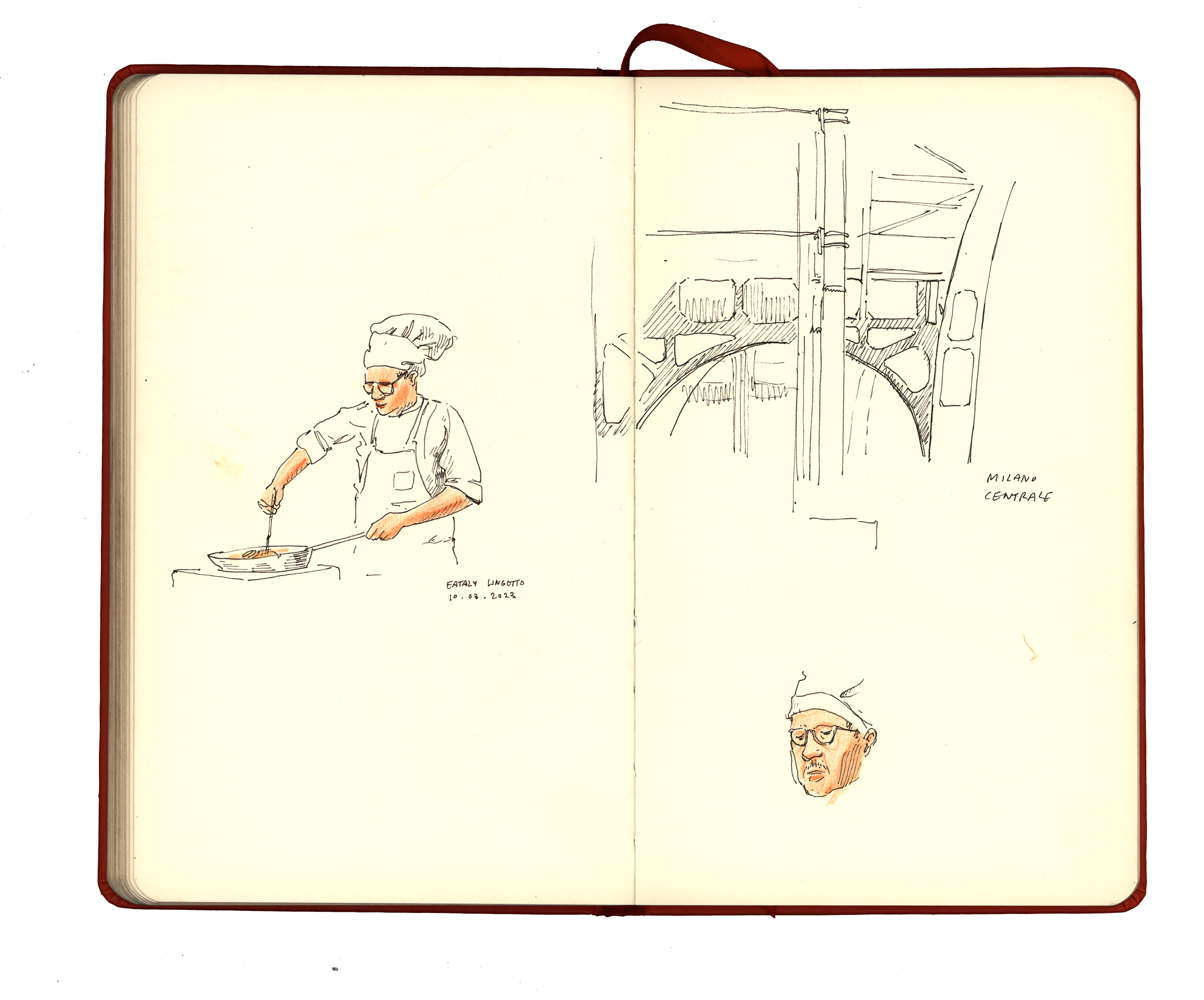 EATALY LINGOTTO
10.03.2023

MILANO
CENTRALE